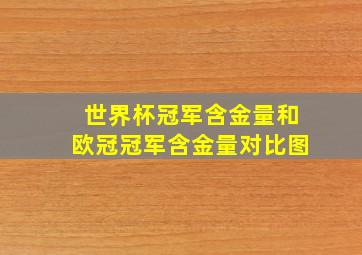 世界杯冠军含金量和
欧冠冠军含金量对比图